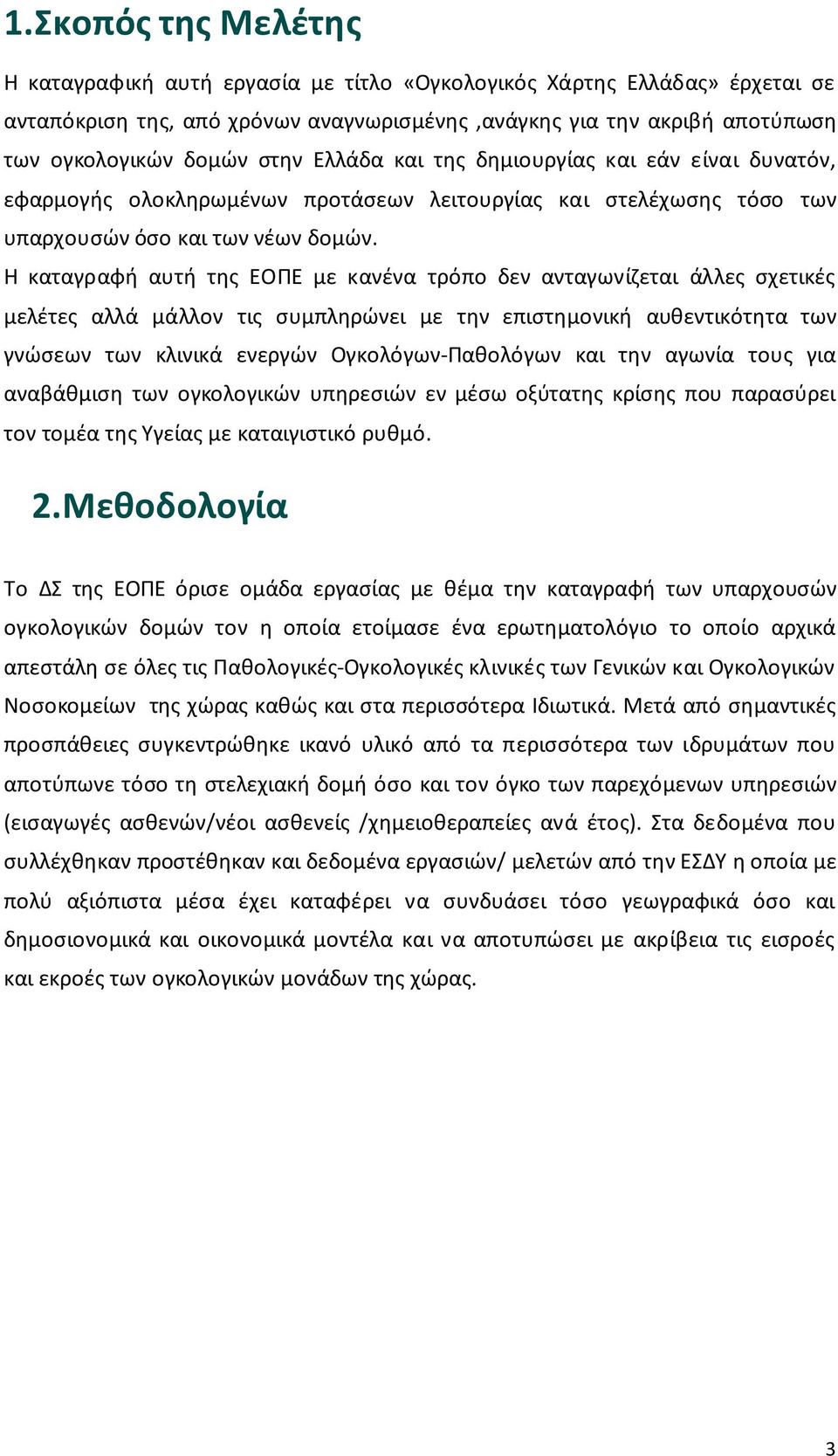 1.Σκοπός της Μελέτης

Η καταγραφική αυτή εργασία με τίτλο «Ογκολογικός Χάρτης Ελλάδας» έρχεται σε ανταπόκριση της, από χρόνων αναγνωρισμένης ,ανάγκης για την ακριβή αποτύπωση των ογκολογικών δομών στην Ελλάδα και της δημιουργίας και εάν είναι δυνατόν, εφαρμογής ολοκληρωμένων προτάσεων λειτουργίας και στελέχωσης τόσο των υπαρχουσών όσο και των νέων δομών.

Η καταγραφή αυτή της ΕΟΠΕ με κανένα τρόπο δεν ανταγωνίζεται άλλες σχετικές μελέτες αλλά μάλλον τις συμπληρώνει με την επιστημονική αυθεντικότητα των γνώσεων των κλινικά ενεργών Ογκολόγων-Παθολόγων και την αγωνία τους για αναβάθμιση των ογκολογικών υπηρεσιών εν μέσω οξύτατης κρίσης που παρασύρει τον τομέα της Υγείας με καταιγιστικό ρυθμό.

2.Μεθοδολογία

Το ΔΣ της ΕΟΠΕ όρισε ομάδα εργασίας με θέμα την καταγραφή των υπαρχουσών ογκολογικών δομών τον η οποία ετοίμασε ένα ερωτηματολόγιο το οποίο αρχικά απεστάλη σε όλες τις Παθολογικές-Ογκολογικές κλινικές των Γενικών και Ογκολογικών Νοσοκομείων της χώρας καθώς και στα περισσότερα Ιδιωτικά. Μετά από σημαντικές προσπάθειες συγκεντρώθηκε ικανό υλικό από τα περισσότερα των ιδρυμάτων που αποτύπωνε τόσο τη στελεχιακή δομή όσο και τον όγκο των παρεχόμενων υπηρεσιών (εισαγωγές ασθενών/νέοι ασθενείς /χημειοθεραπείες ανά έτος). Στα δεδομένα που συλλέχθηκαν προστέθηκαν και δεδομένα εργασιών/ μελετών από την ΕΣΔΥ η οποία με πολύ αξιόπιστα μέσα έχει καταφέρει να συνδυάσει τόσο γεωγραφικά όσο και δημοσιονομικά και οικονομικά μοντέλα και να αποτυπώσει με ακρίβεια τις εισροές και εκροές των ογκολογικών μονάδων της χώρας.

3